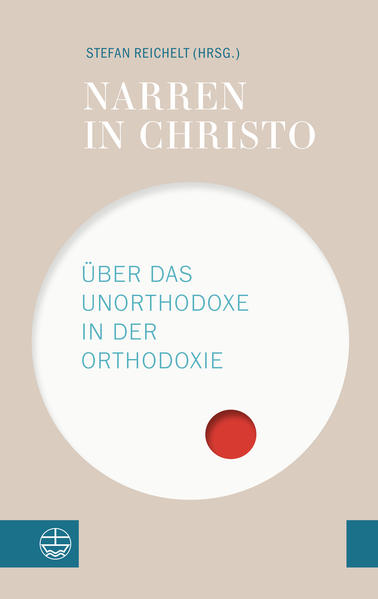 STEFAN REICHELT (HRSG.)

NARREN IN CHRISTO

ÜBER DAS UNORTHODOXE IN DER ORTHODOXIE